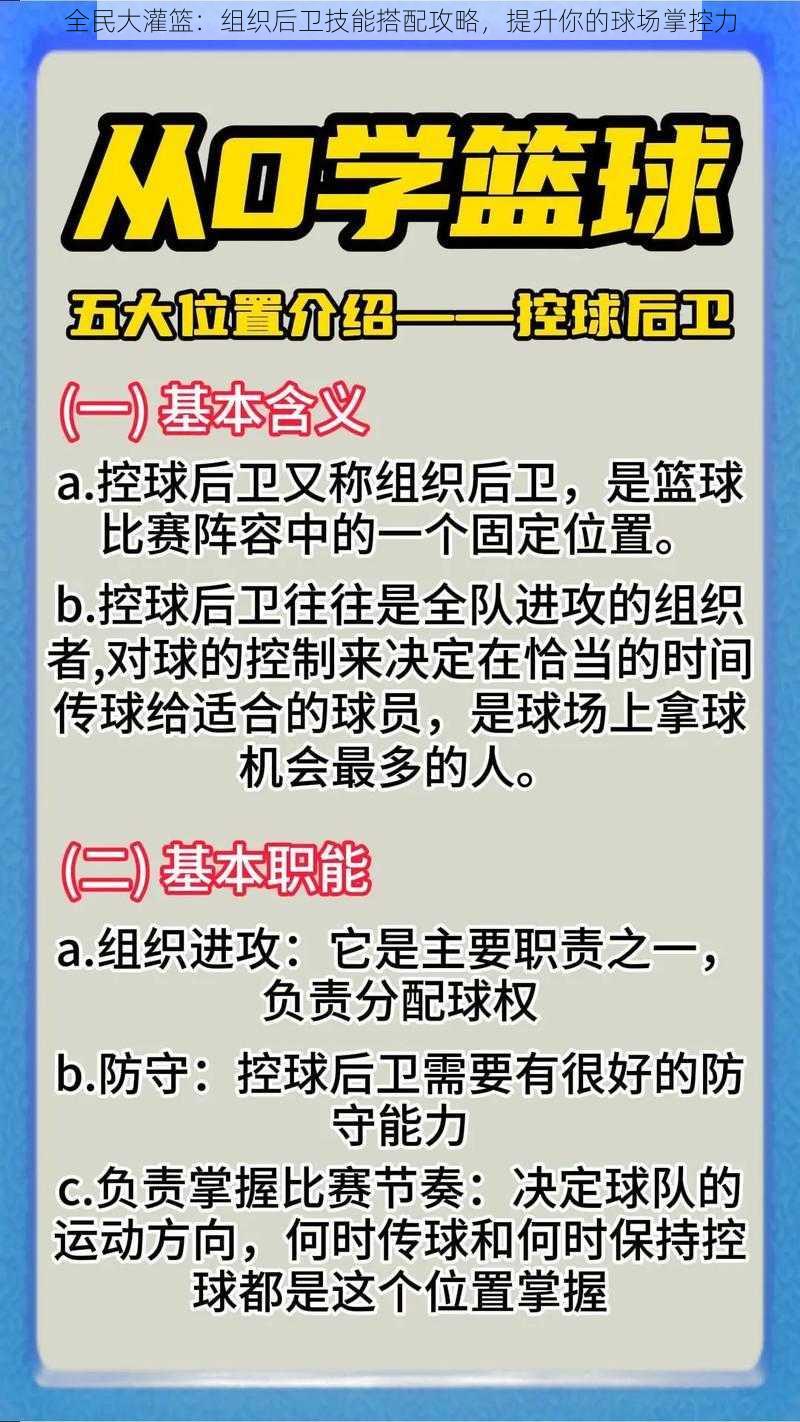 全民大灌篮：组织后卫技能搭配攻略，提升你的球场掌控力

从0学篮球

五大位置介绍——控球后卫

(一) 基本含义

a.控球后卫又称组织后卫，是篮球比赛阵容中的一个固定位置。

b.控球后卫往往是全队进攻的组织者,对球的控制来决定在恰当的时间传球给适合的球员，是球场上拿球机会最多的人。

(二) 基本职能

a.组织进攻：它是主要职责之一，负责分配球权

b.防守：控球后卫需要有很好的防守能力

c.负责掌握比赛节奏：决定球队的运动方向，何时传球和何时保持控球都是这个位置掌握